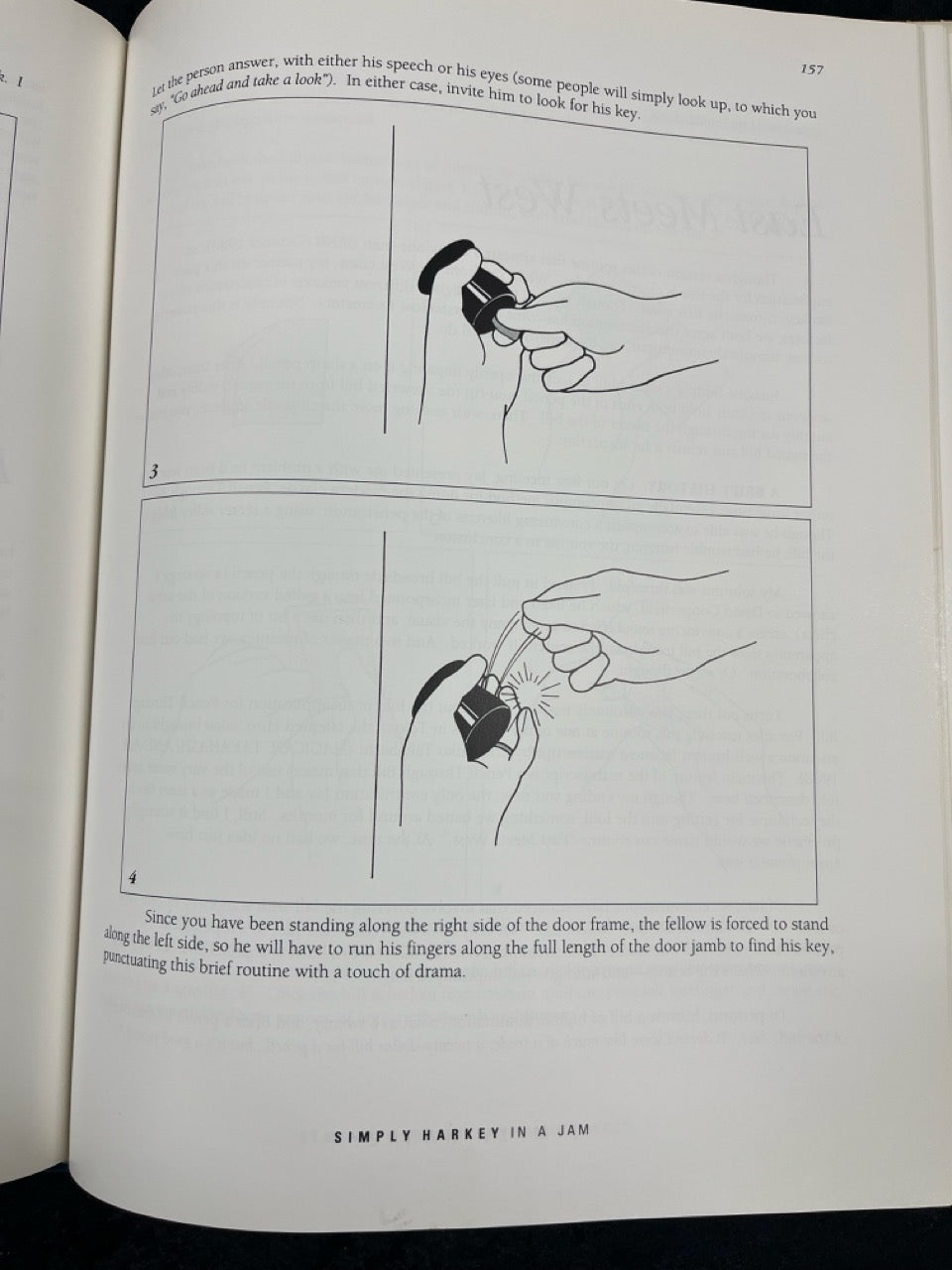 157

Let the person answer, with either his speech or his eyes (some people will simply look up, to which you say, "Go ahead and take a look"). In either case, invite him to look for his key.

3

4

Since you have been standing along the right side of the door frame, the fellow is forced to stand along the left side, so he will have to run his fingers along the full length of the door jamb to find his key, punctuating this brief routine with a touch of drama.

SIMPLY HARKEY IN A JAM